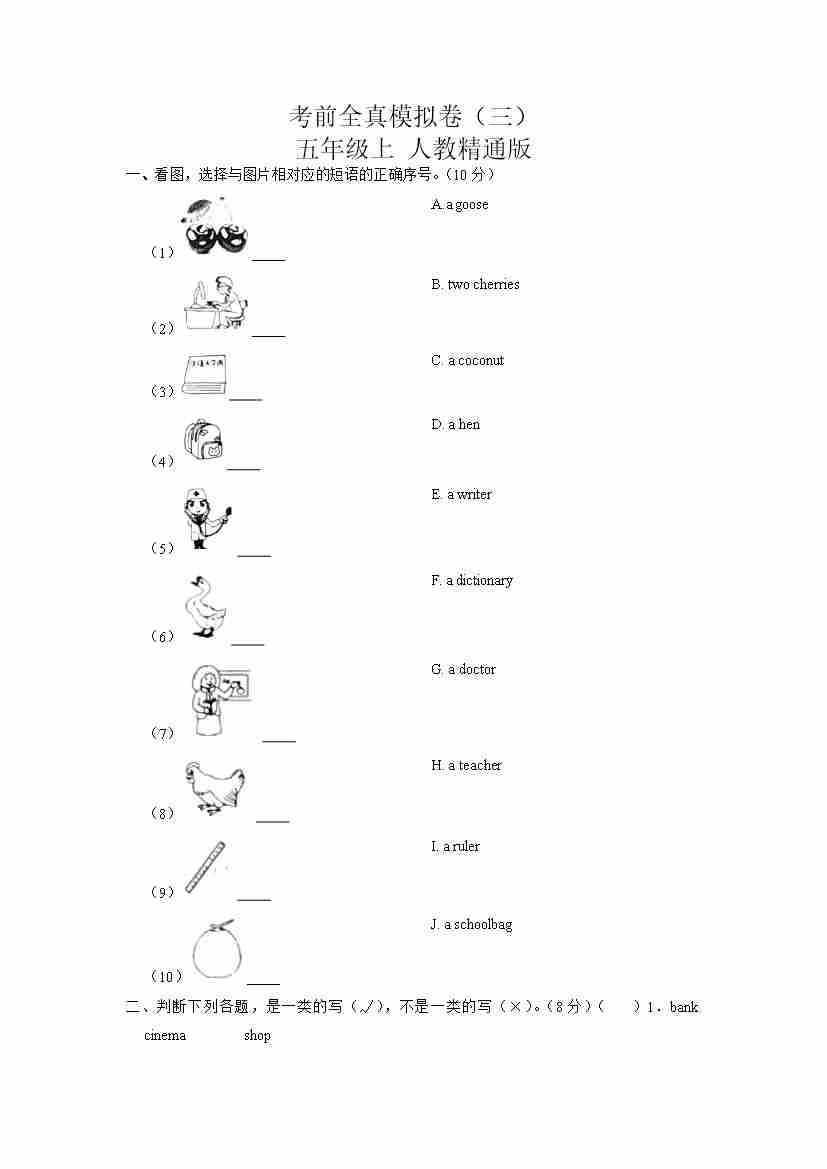 考前全真模拟卷（三）
五年级上 人教精通版

一、看图，选择与图片相对应的短语的正确序号。(10 分)

（1）____ A. a goose

（2）____ B. two cherries

（3）____ C. a coconut

（4）____ D. a hen

（5）____ E. a writer

（6）____ F. a dictionary

（7）____ G. a doctor

（8）____ H. a teacher

（9）____ I. a ruler

（10）____ J. a schoolbag

二、判断下列各题，是一类的写（√），不是一类的写（×）。(8 分)（ ）1．bank cinema shop